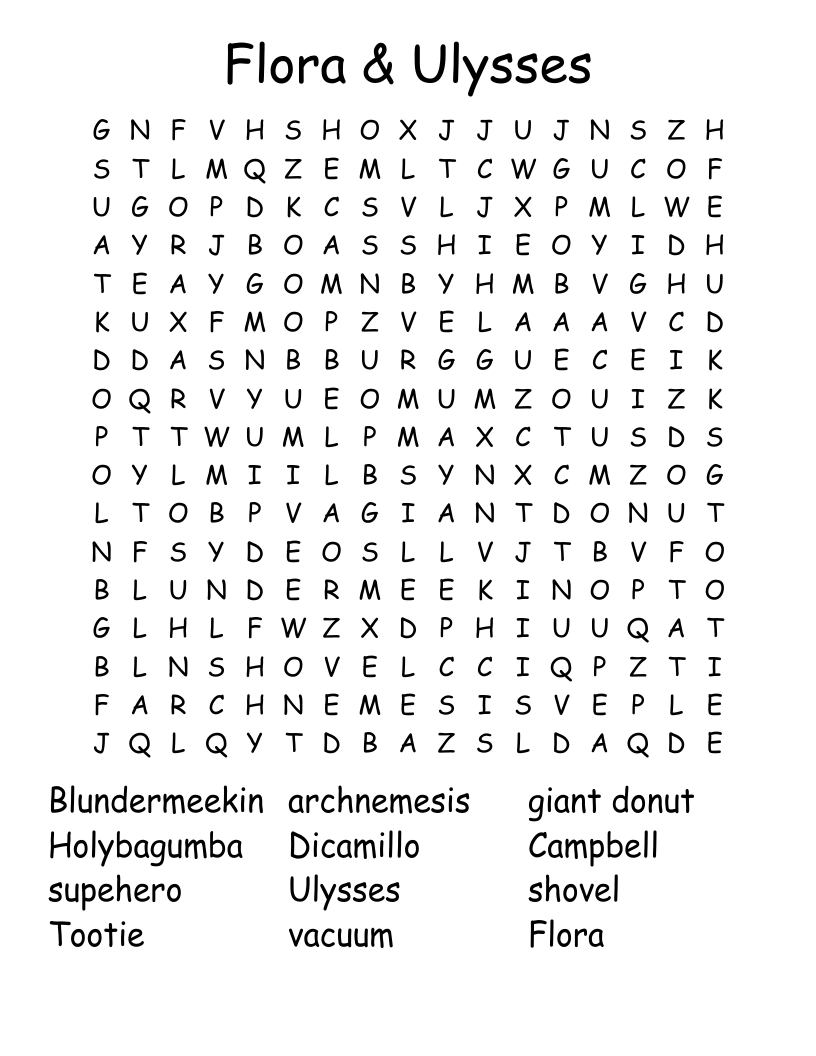 Flora & Ulysses

G N F V H S H O X J J U J N S Z H
S T L M Q Z E M L T C W G U C O F
U G O P D K C S V L J X P M L W E
A Y R J B O A S S H I E O Y I D H
T E A Y G O M N B Y H M B V G H U
K U X F M O P Z V E L A A A V C D
D D A S N B B U R G G U E C E I K
O Q R V Y U E O M U M Z O U I Z K
P T T W U M L P M A X C T U S D S
O Y L M I I L B S Y N X C M Z O G
L T O B P V A G I A N T D O N U T
N F S Y D E O S L L V J T B V F O
B L U N D E R M E E K I N O P T O
G L H L F W Z X D P H I U U Q A T
B L N S H O V E L C C I Q P Z T I
F A R C H N E M E S I S V E P L E
J Q L Q Y T D B A Z S L D A Q D E

Blundermeekin
Holybagumba
supehero
Tootie

archnemesis
Dicamillo
Ulysses
vacuum

giant donut
Campbell
shovel
Flora